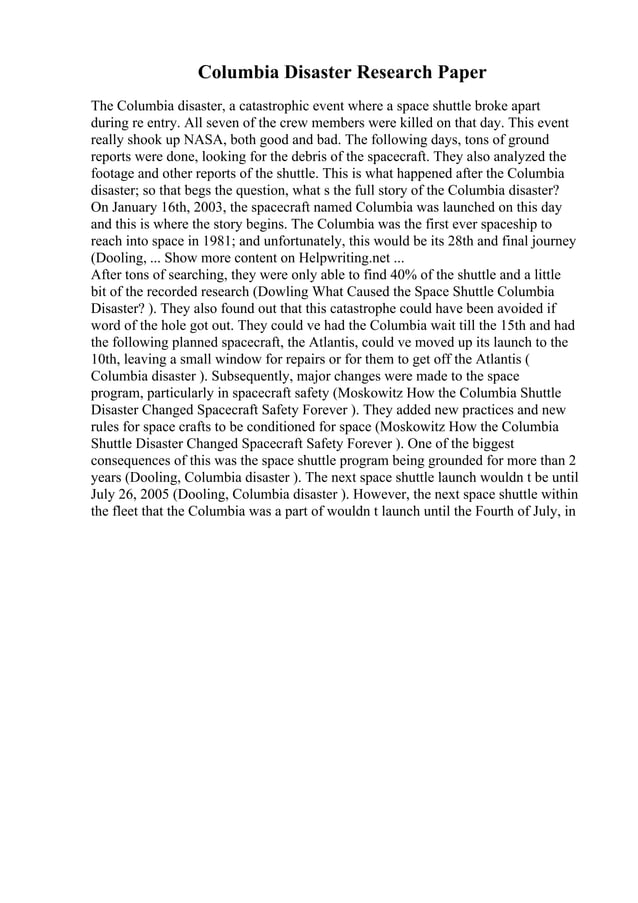 Columbia Disaster Research Paper

The Columbia disaster, a catastrophic event where a space shuttle broke apart during re entry. All seven of the crew members were killed on that day. This event really shook up NASA, both good and bad. The following days, tons of ground reports were done, looking for the debris of the spacecraft. They also analyzed the footage and other reports of the shuttle. This is what happened after the Columbia disaster; so that begs the question, what s the full story of the Columbia disaster? On January 16th, 2003, the spacecraft named Columbia was launched on this day and this is where the story begins. The Columbia was the first ever spaceship to reach into space in 1981; and unfortunately, this would be its 28th and final journey (Dooling, ... Show more content on Helpwriting.net ...
After tons of searching, they were only able to find 40% of the shuttle and a little bit of the recorded research (Dowling What Caused the Space Shuttle Columbia Disaster? ). They also found out that this catastrophe could have been avoided if word of the hole got out. They could ve had the Columbia wait till the 15th and had the following planned spacecraft, the Atlantis, could ve moved up its launch to the 10th, leaving a small window for repairs or for them to get off the Atlantis ( Columbia disaster ). Subsequently, major changes were made to the space program, particularly in spacecraft safety (Moskowitz How the Columbia Shuttle Disaster Changed Spacecraft Safety Forever ). They added new practices and new rules for space crafts to be conditioned for space (Moskowitz How the Columbia Shuttle Disaster Changed Spacecraft Safety Forever ). One of the biggest consequences of this was the space shuttle program being grounded for more than 2 years (Dooling, Columbia disaster ). The next space shuttle launch wouldn t be until July 26, 2005 (Dooling, Columbia disaster ). However, the next space shuttle within the fleet that the Columbia was a part of wouldn t launch until the Fourth of July, in